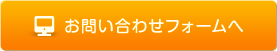 お問い合わせフォームへ